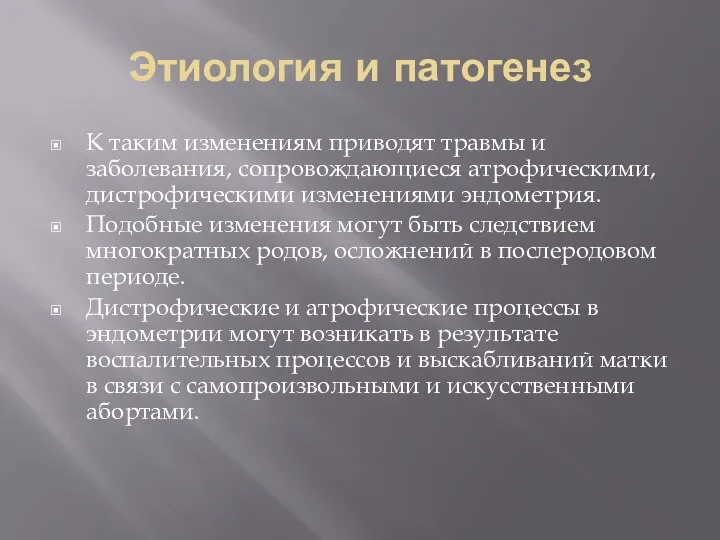 Этиология и патогенез

К таким изменениям приводят травмы и заболевания, сопровождающиеся атрофическими, дистрофическими изменениями эндометрия.

Подобные изменения могут быть следствием многократных родов, осложнений в послеродовом периоде.

Дистрофические и атрофические процессы в эндометрии могут возникать в результате воспалительных процессов и выскабливаний матки в связи с самопроизвольными и искусственными абортами.